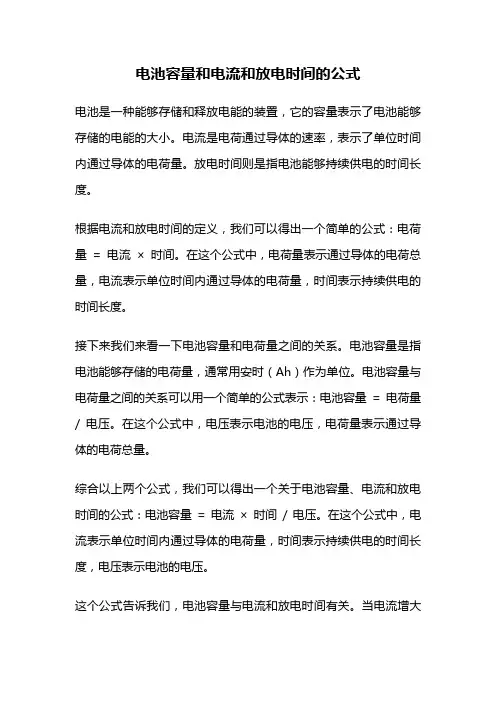 电池容量和电流和放电时间的公式

电池是一种能够存储和释放电能的装置，它的容量表示了电池能够存储的电能的大小。电流是电荷通过导体的速率，表示了单位时间内通过导体的电荷量。放电时间则是指电池能够持续供电的时间长度。

根据电流和放电时间的定义，我们可以得出一个简单的公式：电荷量 = 电流 × 时间。在这个公式中，电荷量表示通过导体的电荷总量，电流表示单位时间内通过导体的电荷量，时间表示持续供电的时间长度。

接下来我们来看一下电池容量和电荷量之间的关系。电池容量是指电池能够存储的电荷量，通常用安时（Ah）作为单位。电池容量与电荷量之间的关系可以用一个简单的公式表示：电池容量 = 电荷量 / 电压。在这个公式中，电压表示电池的电压，电荷量表示通过导体的电荷总量。

综合以上两个公式，我们可以得出一个关于电池容量、电流和放电时间的公式：电池容量 = 电流 × 时间 / 电压。在这个公式中，电流表示单位时间内通过导体的电荷量，时间表示持续供电的时间长度，电压表示电池的电压。

这个公式告诉我们，电池容量与电流和放电时间有关。当电流增大